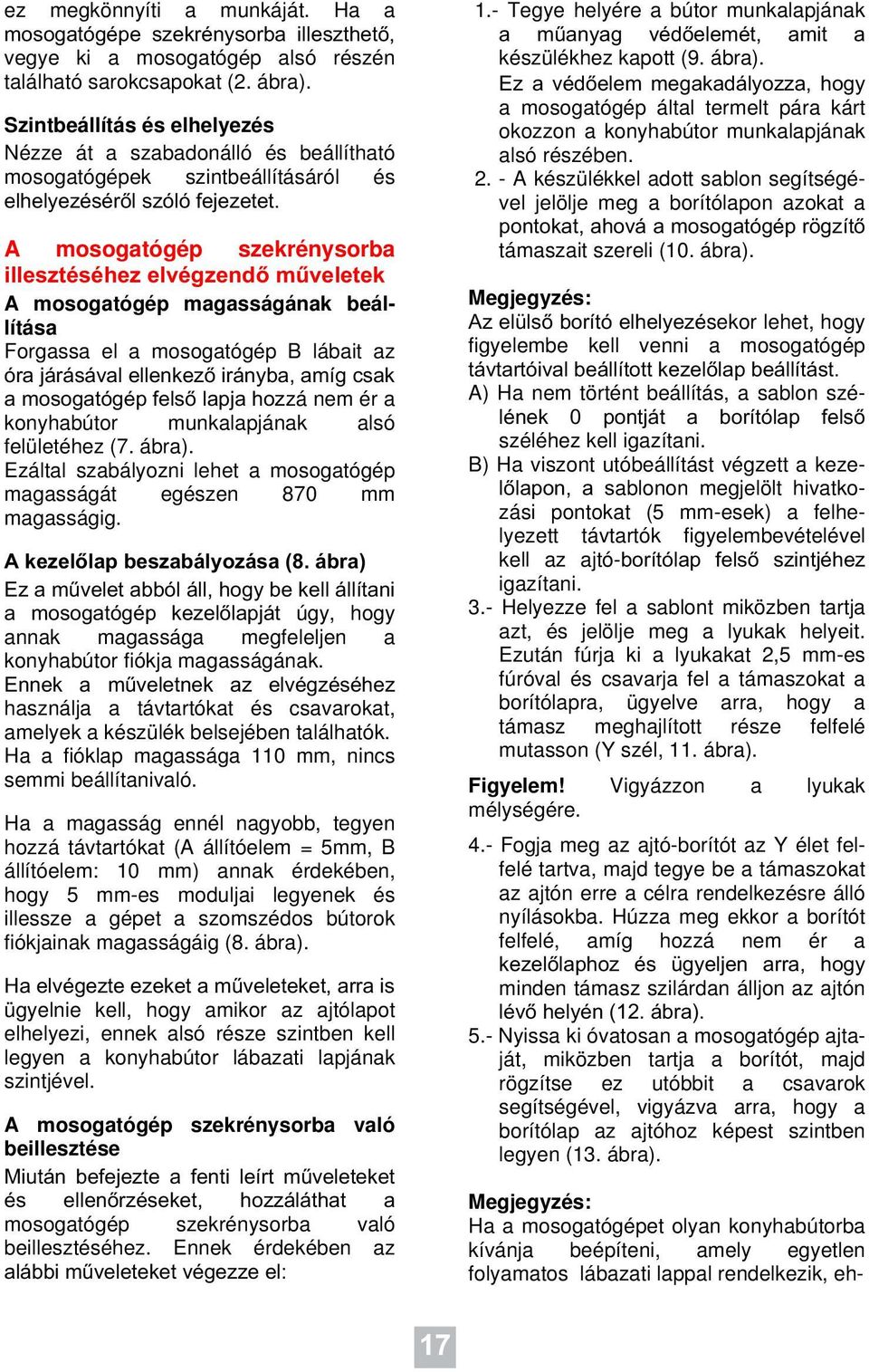 ez megkönnyíti a munkáját. Ha a mosogatógépe szekrénysorba illeszthető, vegye ki a mosogatógép alsó részén található sarokcsapokat (2. ábra).

Szintbeállítás és elhelyezés
Nézze át a szabadonálló és beállítható mosogatógépek szintbeállításáról és elhelyezéséről szóló fejezetet.

A mosogatógép szekrénysorba illesztéséhez elvégzendő műveletek
A mosogatógép magasságának beállítása
Forgassa el a mosogatógép B lábait az óra járásával ellenkező irányba, amíg csak a mosogatógép felső lapja hozzá nem ér a konyhabútor munkalapjának alsó felületéhez (7. ábra).
Ezáltal szabályozni lehet a mosogatógép magasságát egészen 870 mm magasságig.

A kezelőlap beszabályozása (8. ábra)
Ez a művelet abból áll, hogy be kell állítani a mosogatógép kezelőlapját úgy, hogy annak magassága megfeleljen a konyhabútor fiókja magasságának.
Ennek a műveletnek az elvégzéséhez használja a távtartókat és csavarokat, amelyek a készülék belsejében találhatók.
Ha a fióklap magassága 110 mm, nincs semmi beállítanivaló.

Ha a magasság ennél nagyobb, tegyen hozzá távtartókat (A állítóelem = 5mm, B állítóelem: 10 mm) annak érdekében, hogy 5 mm-es moduljai legyenek és illessze a gépet a szomszédos bútorok fiókjainak magasságáig (8. ábra).

Ha elvégezte ezeket a műveleteket, arra is ügyelnie kell, hogy amikor az ajtólapot elhelyezi, ennek alsó része szintben kell legyen a konyhabútor lábazati lapjának szintjével.

A mosogatógép szekrénysorba való beillesztése
Miután befejezte a fenti leírt műveleteket és ellenőrzéseket, hozzáláthat a mosogatógép szekrénysorba való beillesztéséhez. Ennek érdekében az alábbi műveleteket végezze el:

1.- Tegye helyére a bútor munkalapjának a műanyag védőelemét, amit a készülékhez kapott (9. ábra).
Ez a védőelem megakadályozza, hogy a mosogatógép által termelt pára kárt okozzon a konyhabútor munkalapjának alsó részében.
2. - A készülékkel adott sablon segítségével jelölje meg a borítólapon azokat a pontokat, ahová a mosogatógép rögzítő támaszait szereli (10. ábra).

Megjegyzés:
Az elülső borító elhelyezésekor lehet, hogy figyelembe kell venni a mosogatógép távtartóival beállított kezelőlap beállítást.
A) Ha nem történt beállítás, a sablon szélének 0 pontját a borítólap felső széléhez kell igazítani.
B) Ha viszont utóbeállítást végzett a kezelőlapon, a sablonon megjelölt hivatkozási pontokat (5 mm-esek) a felhelyezett távtartók figyelembevételével kell az ajtó-borítólap felső szintjéhez igazítani.
3.- Helyezze fel a sablont miközben tartja azt, és jelölje meg a lyukak helyeit. Ezután fúrja ki a lyukakat 2,5 mm-es fúróval és csavarja fel a támaszokat a borítólapra, ügyelve arra, hogy a támasz meghajlított része felfelé mutasson (Y szél, 11. ábra).

Figyelem! Vigyázzon a lyukak mélységére.

4.- Fogja meg az ajtó-borítót az Y élet felfelé tartva, majd tegye be a támaszokat az ajtón erre a célra rendelkezésre álló nyílásokba. Húzza meg ekkor a borítót felfelé, amíg hozzá nem ér a kezelőlaphoz és ügyeljen arra, hogy minden támasz szilárdan álljon az ajtón lévő helyén (12. ábra).
5.- Nyissa ki óvatosan a mosogatógép ajtaját, miközben tartja a borítót, majd rögzítse ez utóbbit a csavarok segítségével, vigyázva arra, hogy a borítólap az ajtóhoz képest szintben legyen (13. ábra).

Megjegyzés:
Ha a mosogatógépet olyan konyhabútorba kívánja beépíteni, amely egyetlen folyamatos lábazati lappal rendelkezik, eh-

17